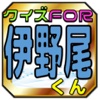 クイズFOR
伊野尾
くん